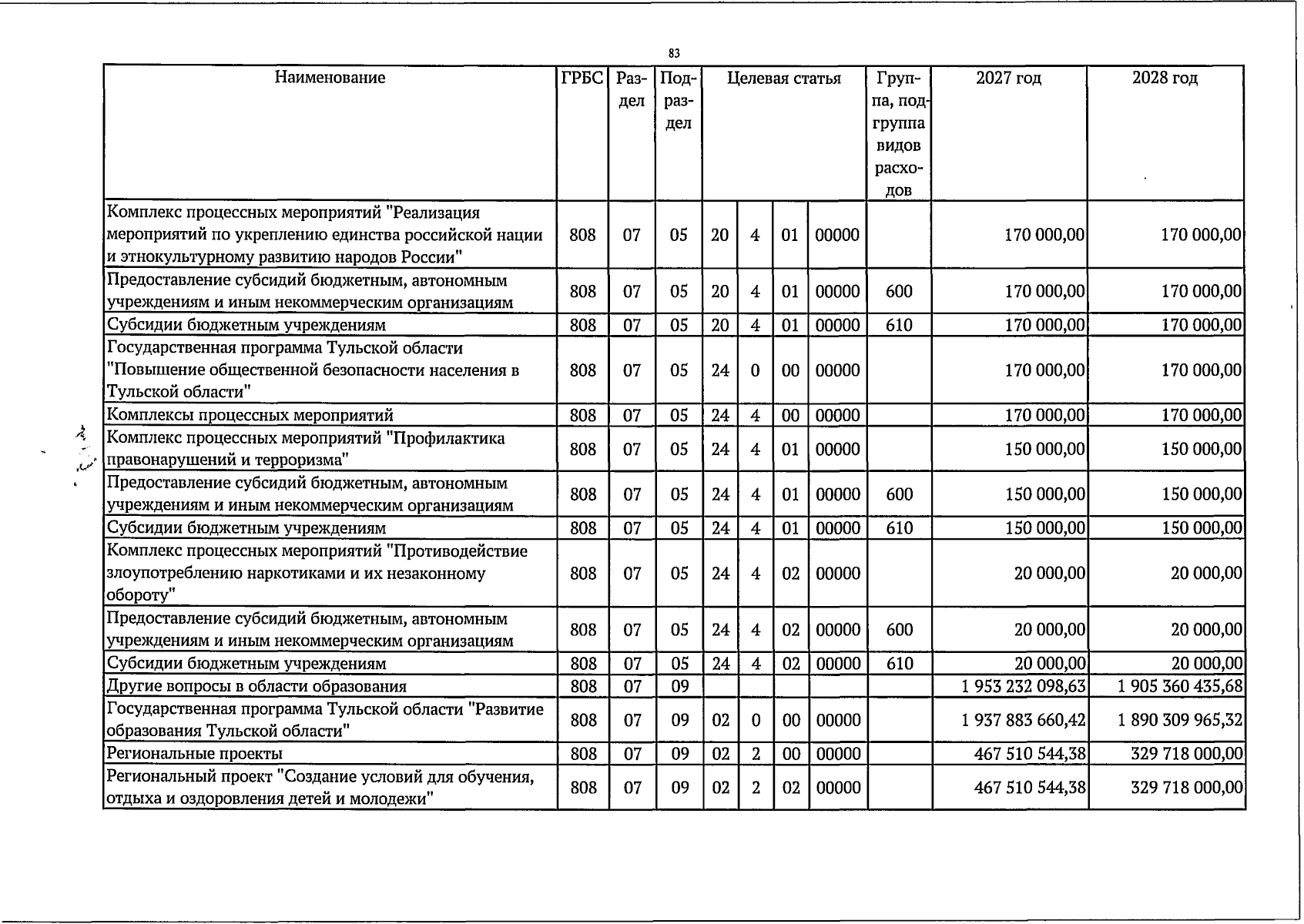 83

| Наименование | ГРБС | Раздел | Подраздел | Целевая статья | | | | Группа, подгруппа видов расходов | 2027 год | 2028 год |
|---|---|---|---|---|---|---|---|---|---|---|
| Комплекс процессных мероприятий "Реализация мероприятий по укреплению единства российской нации и этнокультурному развитию народов России" | 808 | 07 | 05 | 20 | 4 | 01 | 00000 | | 170 000,00 | 170 000,00 |
| Предоставление субсидий бюджетным, автономным учреждениям и иным некоммерческим организациям | 808 | 07 | 05 | 20 | 4 | 01 | 00000 | 600 | 170 000,00 | 170 000,00 |
| Субсидии бюджетным учреждениям | 808 | 07 | 05 | 20 | 4 | 01 | 00000 | 610 | 170 000,00 | 170 000,00 |
| Государственная программа Тульской области "Повышение общественной безопасности населения в Тульской области" | 808 | 07 | 05 | 24 | 0 | 00 | 00000 | | 170 000,00 | 170 000,00 |
| Комплексы процессных мероприятий | 808 | 07 | 05 | 24 | 4 | 00 | 00000 | | 170 000,00 | 170 000,00 |
| Комплекс процессных мероприятий "Профилактика правонарушений и терроризма" | 808 | 07 | 05 | 24 | 4 | 01 | 00000 | | 150 000,00 | 150 000,00 |
| Предоставление субсидий бюджетным, автономным учреждениям и иным некоммерческим организациям | 808 | 07 | 05 | 24 | 4 | 01 | 00000 | 600 | 150 000,00 | 150 000,00 |
| Субсидии бюджетным учреждениям | 808 | 07 | 05 | 24 | 4 | 01 | 00000 | 610 | 150 000,00 | 150 000,00 |
| Комплекс процессных мероприятий "Противодействие злоупотреблению наркотиками и их незаконному обороту" | 808 | 07 | 05 | 24 | 4 | 02 | 00000 | | 20 000,00 | 20 000,00 |
| Предоставление субсидий бюджетным, автономным учреждениям и иным некоммерческим организациям | 808 | 07 | 05 | 24 | 4 | 02 | 00000 | 600 | 20 000,00 | 20 000,00 |
| Субсидии бюджетным учреждениям | 808 | 07 | 05 | 24 | 4 | 02 | 00000 | 610 | 20 000,00 | 20 000,00 |
| Другие вопросы в области образования | 808 | 07 | 09 | | | | | | 1 953 232 098,63 | 1 905 360 435,68 |
| Государственная программа Тульской области "Развитие образования Тульской области" | 808 | 07 | 09 | 02 | 0 | 00 | 00000 | | 1 937 883 660,42 | 1 890 309 965,32 |
| Региональные проекты | 808 | 07 | 09 | 02 | 2 | 00 | 00000 | | 467 510 544,38 | 329 718 000,00 |
| Региональный проект "Создание условий для обучения, отдыха и оздоровления детей и молодежи" | 808 | 07 | 09 | 02 | 2 | 02 | 00000 | | 467 510 544,38 | 329 718 000,00 |